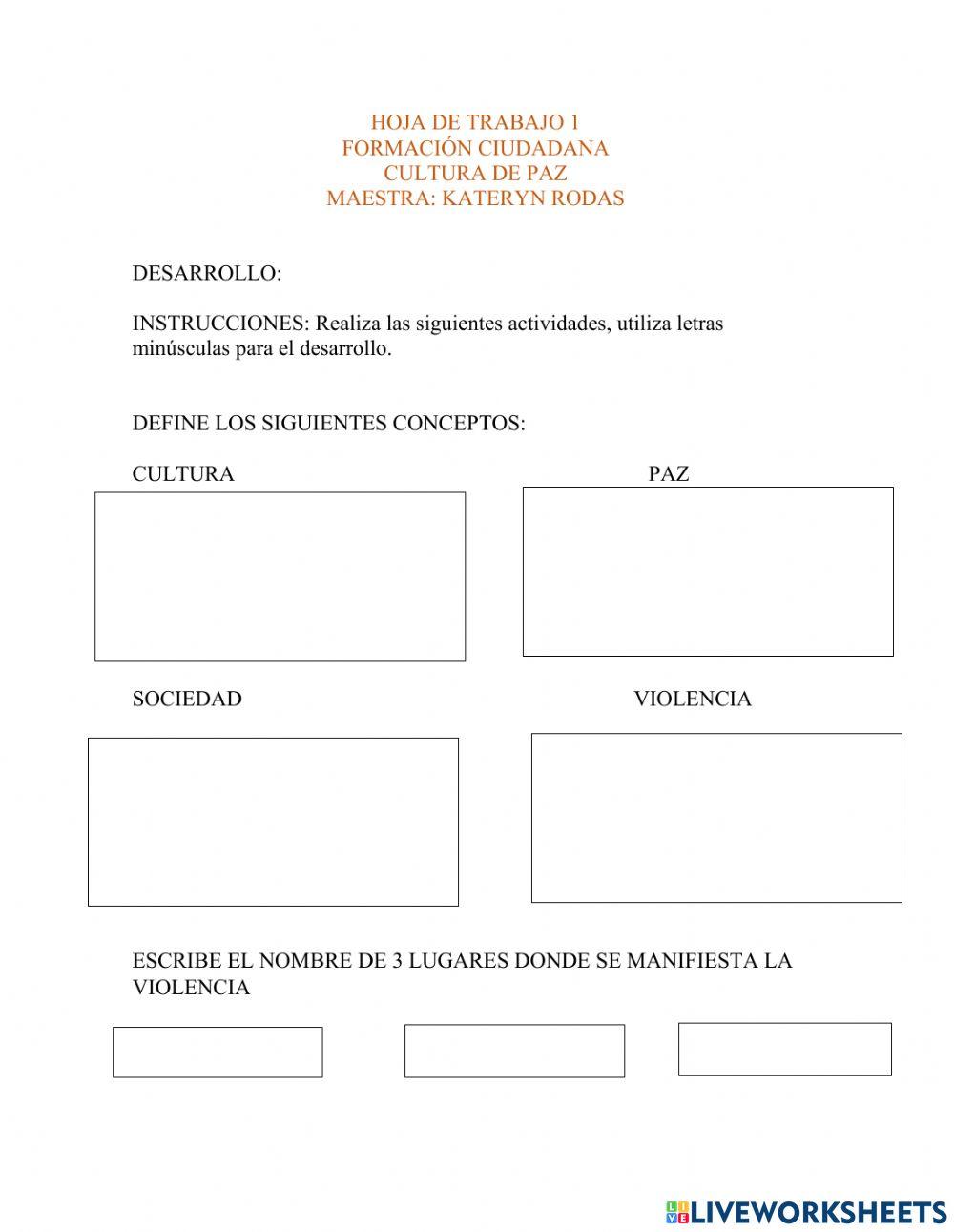 HOJA DE TRABAJO 1
FORMACIÓN CIUDADANA
CULTURA DE PAZ
MAESTRA: KATERYN RODAS

DESARROLLO:

INSTRUCCIONES: Realiza las siguientes actividades, utiliza letras minúsculas para el desarrollo.

DEFINE LOS SIGUIENTES CONCEPTOS:

CULTURA

PAZ

SOCIEDAD

VIOLENCIA

ESCRIBE EL NOMBRE DE 3 LUGARES DONDE SE MANIFIESTA LA VIOLENCIA

LIVEWORKSHEETS